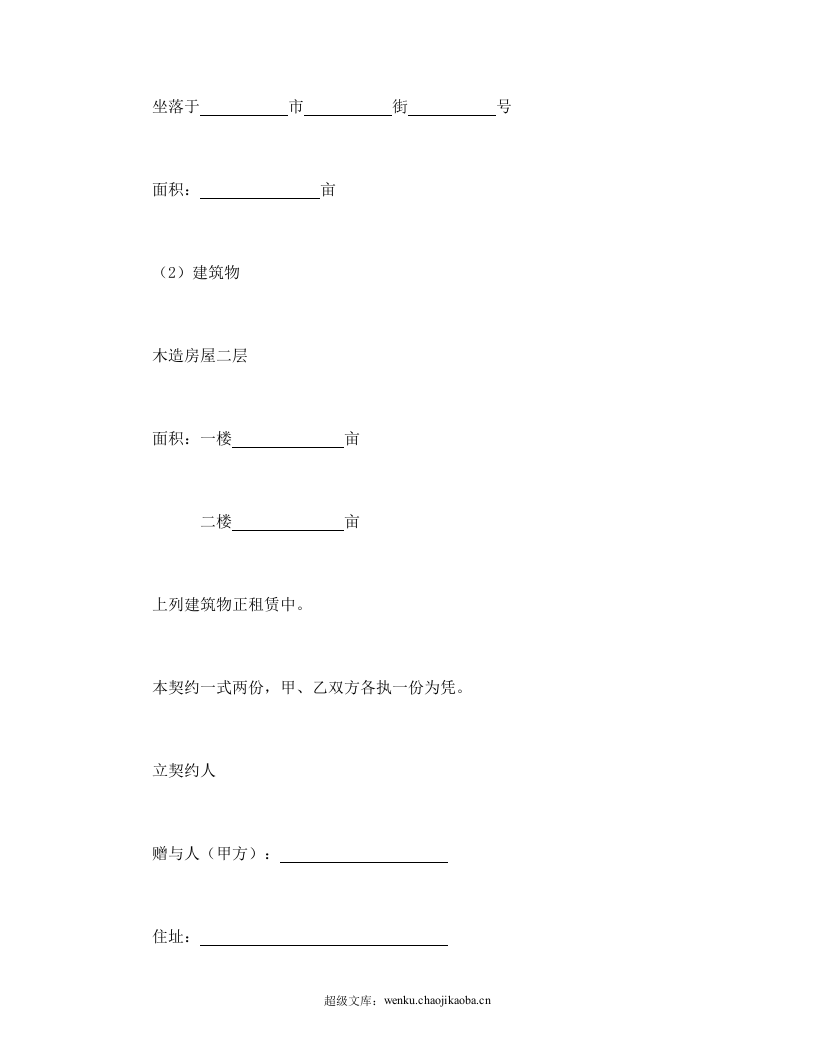 坐落于____市____街____号

面积：____亩

（2）建筑物

木造房屋二层

面积：一楼____亩

二楼____亩

上列建筑物正租赁中。

本契约一式两份，甲、乙双方各执一份为凭。

立契约人

赠与人（甲方）：____

住址：____

超级文库：wenku.chaojikaoba.cn